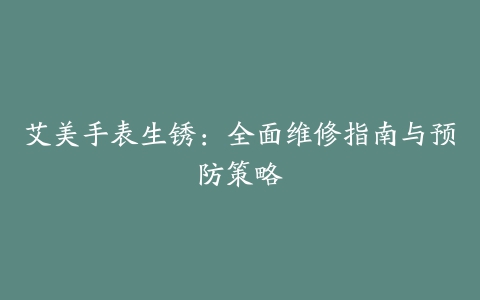 艾美手表生锈：全面维修指南与预防策略